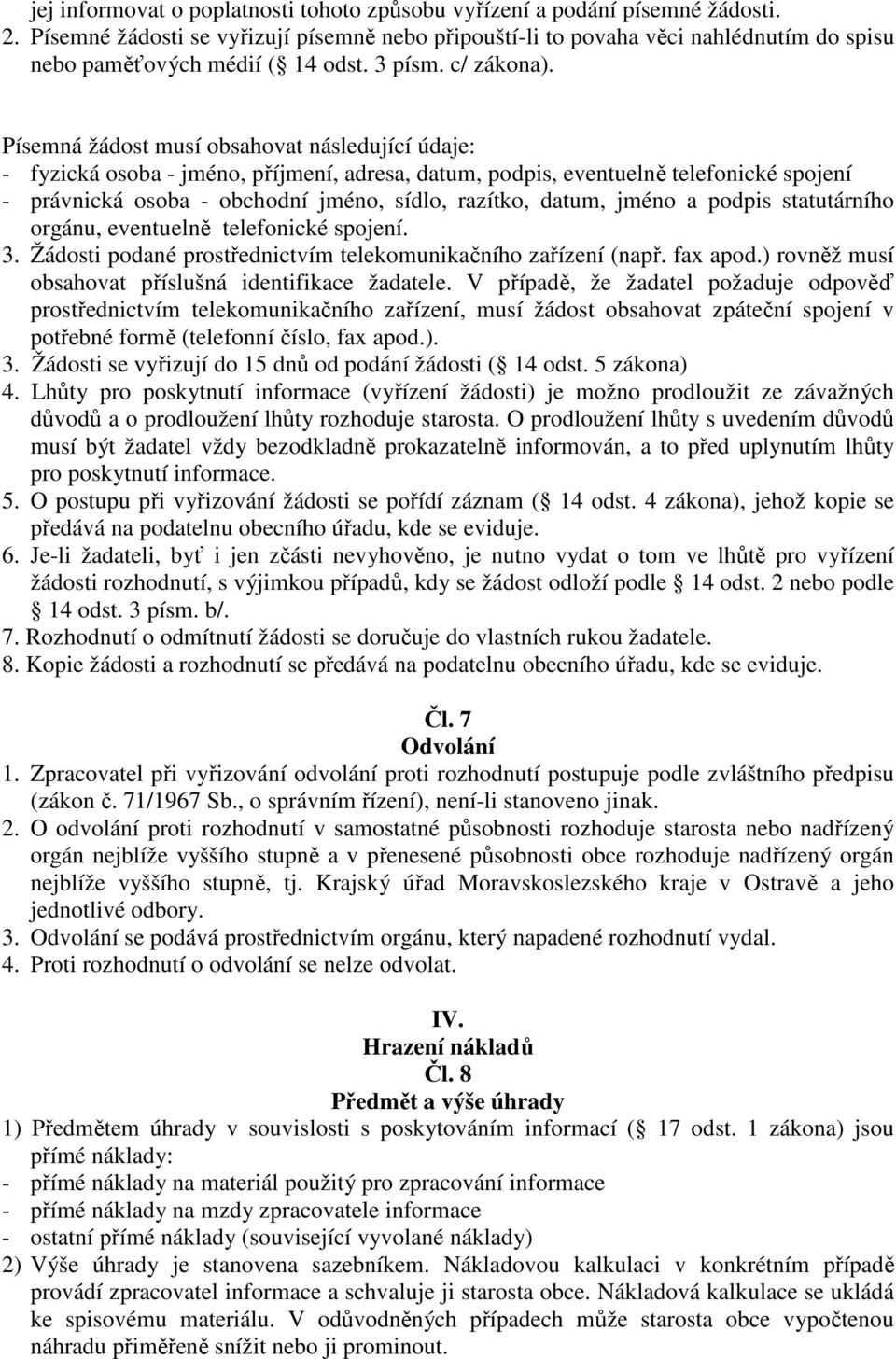 jej informovat o poplatnosti tohoto způsobu vyřízení a podání písemné žádosti.
2. Písemné žádosti se vyřizují písemně nebo připouští-li to povaha věci nahlédnutím do spisu nebo paměťových médií ( 14 odst. 3 písm. c/ zákona).

Písemná žádost musí obsahovat následující údaje:
- fyzická osoba - jméno, příjmení, adresa, datum, podpis, eventuelně telefonické spojení
- právnická osoba - obchodní jméno, sídlo, razítko, datum, jméno a podpis statutárního orgánu, eventuelně telefonické spojení.
3. Žádosti podané prostřednictvím telekomunikačního zařízení (např. fax apod.) rovněž musí obsahovat příslušná identifikace žadatele. V případě, že žadatel požaduje odpověď prostřednictvím telekomunikačního zařízení, musí žádost obsahovat zpáteční spojení v potřebné formě (telefonní číslo, fax apod.).
3. Žádosti se vyřizují do 15 dnů od podání žádosti ( 14 odst. 5 zákona)
4. Lhůty pro poskytnutí informace (vyřízení žádosti) je možno prodloužit ze závažných důvodů a o prodloužení lhůty rozhoduje starosta. O prodloužení lhůty s uvedením důvodů musí být žadatel vždy bezodkladně prokazatelně informován, a to před uplynutím lhůty pro poskytnutí informace.
5. O postupu při vyřizování žádosti se pořídí záznam ( 14 odst. 4 zákona), jehož kopie se předává na podatelnu obecního úřadu, kde se eviduje.
6. Je-li žadateli, byť i jen zčásti nevyhověno, je nutno vydat o tom ve lhůtě pro vyřízení žádosti rozhodnutí, s výjimkou případů, kdy se žádost odloží podle 14 odst. 2 nebo podle 14 odst. 3 písm. b/.
7. Rozhodnutí o odmítnutí žádosti se doručuje do vlastních rukou žadatele.
8. Kopie žádosti a rozhodnutí se předává na podatelnu obecního úřadu, kde se eviduje.

Čl. 7
Odvolání
1. Zpracovatel při vyřizování odvolání proti rozhodnutí postupuje podle zvláštního předpisu (zákon č. 71/1967 Sb., o správním řízení), není-li stanoveno jinak.
2. O odvolání proti rozhodnutí v samostatné působnosti rozhoduje starosta nebo nadřízený orgán nejblíže vyššího stupně a v přenesené působnosti obce rozhoduje nadřízený orgán nejblíže vyššího stupně, tj. Krajský úřad Moravskoslezského kraje v Ostravě a jeho jednotlivé odbory.
3. Odvolání se podává prostřednictvím orgánu, který napadené rozhodnutí vydal.
4. Proti rozhodnutí o odvolání se nelze odvolat.

IV.
Hrazení nákladů
Čl. 8
Předmět a výše úhrady
1) Předmětem úhrady v souvislosti s poskytováním informací ( 17 odst. 1 zákona) jsou přímé náklady:
- přímé náklady na materiál použitý pro zpracování informace
- přímé náklady na mzdy zpracovatele informace
- ostatní přímé náklady (související vyvolané náklady)
2) Výše úhrady je stanovena sazebníkem. Nákladovou kalkulaci v konkrétním případě provádí zpracovatel informace a schvaluje ji starosta obce. Nákladová kalkulace se ukládá ke spisovému materiálu. V odůvodněných případech může starosta obce vypočtenou náhradu přiměřeně snížit nebo ji prominout.